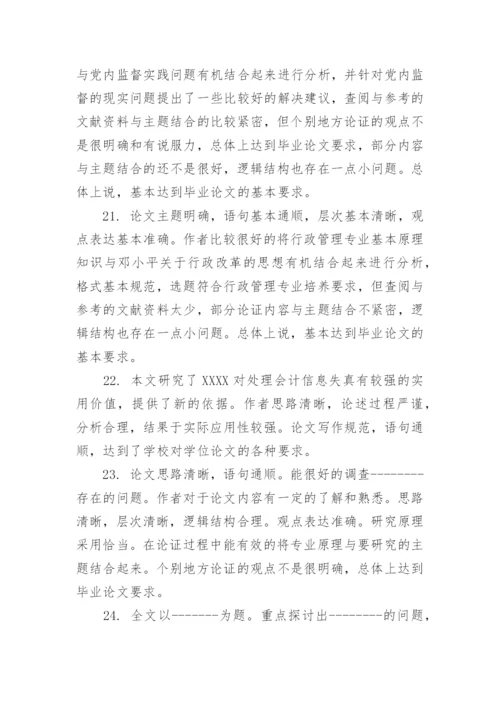 与党内监督实践问题有机结合起来进行分析，并针对党内监督的现实问题提出了一些比较好的解决建议，查阅与参考的文献资料与主题结合的比较紧密，但个别地方论证的观点不是很明确和有说服力，总体上达到毕业论文要求，部分内容与主题结合的还不是很好，逻辑结构也存在一点小问题。总体上说，基本达到毕业论文的基本要求。

21. 论文主题明确，语句基本通顺，层次基本清晰，观点表达基本准确。作者比较很好的将行政管理专业基本原理知识与邓小平关于行政改革的思想有机结合起来进行分析，格式基本规范，选题符合行政管理专业培养要求，但查阅与参考的文献资料太少，部分论证内容与主题结合不紧密，逻辑结构也存在一点小问题。总体上说，基本达到毕业论文的基本要求。

22. 本文研究了 XXXX 对处理会计信息失真有较强的实用价值，提供了新的依据。作者思路清晰，论述过程严谨，分析合理，结果于实际应用性较强。论文写作规范，语句通顺，达到了学校对学位论文的各种要求。

23. 论文思路清晰，语句通顺。能很好的调查--------存在的问题。作者对于论文内容有一定的了解和熟悉。思路清晰，层次清晰，逻辑结构合理。观点表达准确。研究原理采用恰当。在论证过程中能有效的将专业原理与要研究的主题结合起来。个别地方论证的观点不是很明确，总体上达到毕业论文要求。

24. 全文以-------为题。重点探讨出--------的问题，